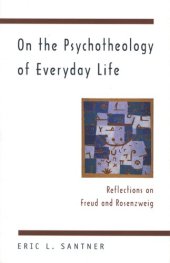 On the Psychotheology of Everyday Life

Reflections on Freud and Rosenzweig

ERIC L. SANTNER